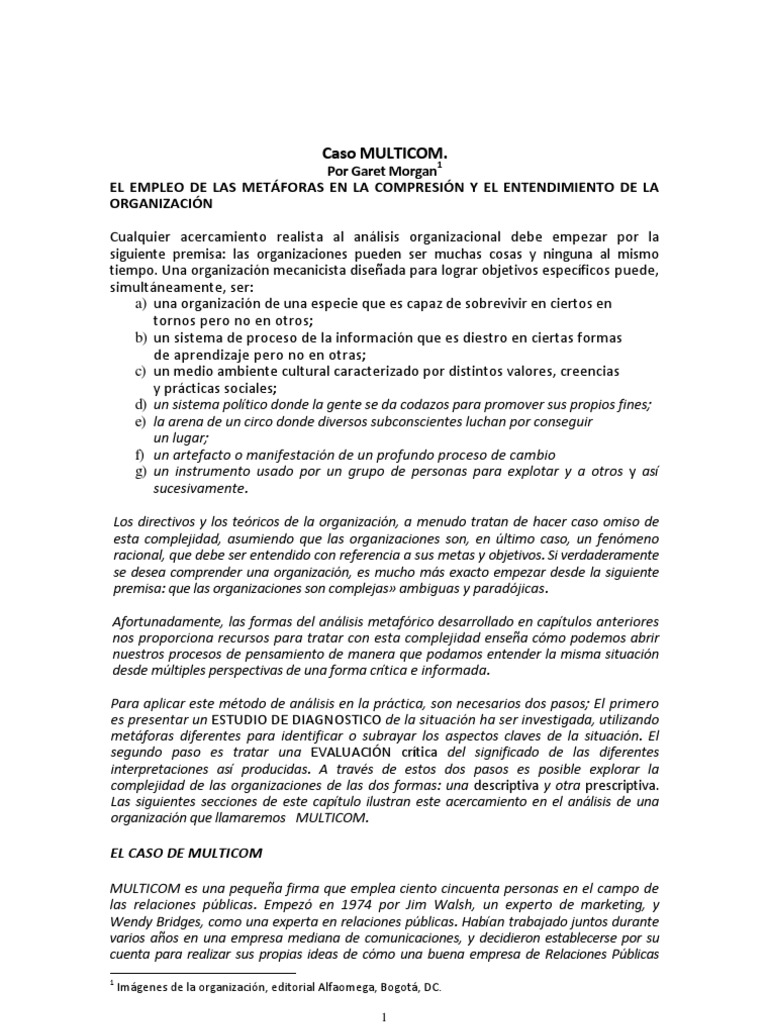 Caso MULTICOM.
Por Garet Morgan$^1$
EL EMPLEO DE LAS METÁFORAS EN LA COMPRESIÓN Y EL ENTENDIMIENTO DE LA ORGANIZACIÓN

Cualquier acercamiento realista al análisis organizacional debe empezar por la siguiente premisa: las organizaciones pueden ser muchas cosas y ninguna al mismo tiempo. Una organización mecanicista diseñada para lograr objetivos específicos puede, simultáneamente, ser:
a) una organización de una especie que es capaz de sobrevivir en ciertos en tornos pero no en otros;
b) un sistema de proceso de la información que es diestro en ciertas formas de aprendizaje pero no en otras;
c) un medio ambiente cultural caracterizado por distintos valores, creencias y prácticas sociales;
d) un sistema político donde la gente se da codazos para promover sus propios fines;
e) la arena de un circo donde diversos subconscientes luchan por conseguir un lugar;
f) un artefacto o manifestación de un profundo proceso de cambio
g) un instrumento usado por un grupo de personas para explotar y a otros y así sucesivamente.

Los directivos y los teóricos de la organización, a menudo tratan de hacer caso omiso de esta complejidad, asumiendo que las organizaciones son, en último caso, un fenómeno racional, que debe ser entendido con referencia a sus metas y objetivos. Si verdaderamente se desea comprender una organización, es mucho más exacto empezar desde la siguiente premisa: que las organizaciones son complejas» ambiguas y paradójicas.

Afortunadamente, las formas del análisis metafórico desarrollado en capítulos anteriores nos proporciona recursos para tratar con esta complejidad enseña cómo podemos abrir nuestros procesos de pensamiento de manera que podamos entender la misma situación desde múltiples perspectivas de una forma crítica e informada.

Para aplicar este método de análisis en la práctica, son necesarios dos pasos; El primero es presentar un ESTUDIO DE DIAGNOSTICO de la situación ha ser investigada, utilizando metáforas diferentes para identificar o subrayar los aspectos claves de la situación. El segundo paso es tratar una EVALUACIÓN crítica del significado de las diferentes interpretaciones así producidas. A través de estos dos pasos es posible explorar la complejidad de las organizaciones de las dos formas: una descriptiva y otra prescriptiva. Las siguientes secciones de este capítulo ilustran este acercamiento en el análisis de una organización que llamaremos MULTICOM.

EL CASO DE MULTICOM

MULTICOM es una pequeña firma que emplea ciento cincuenta personas en el campo de las relaciones públicas. Empezó en 1974 por Jim Walsh, un experto de marketing, y Wendy Bridges, como una experta en relaciones públicas. Habían trabajado juntos durante varios años en una empresa mediana de comunicaciones, y decidieron establecerse por su cuenta para realizar sus propias ideas de cómo una buena empresa de Relaciones Públicas

$^1$ Imágenes de la organización, editorial Alfaomega, Bogotá, DC.

1